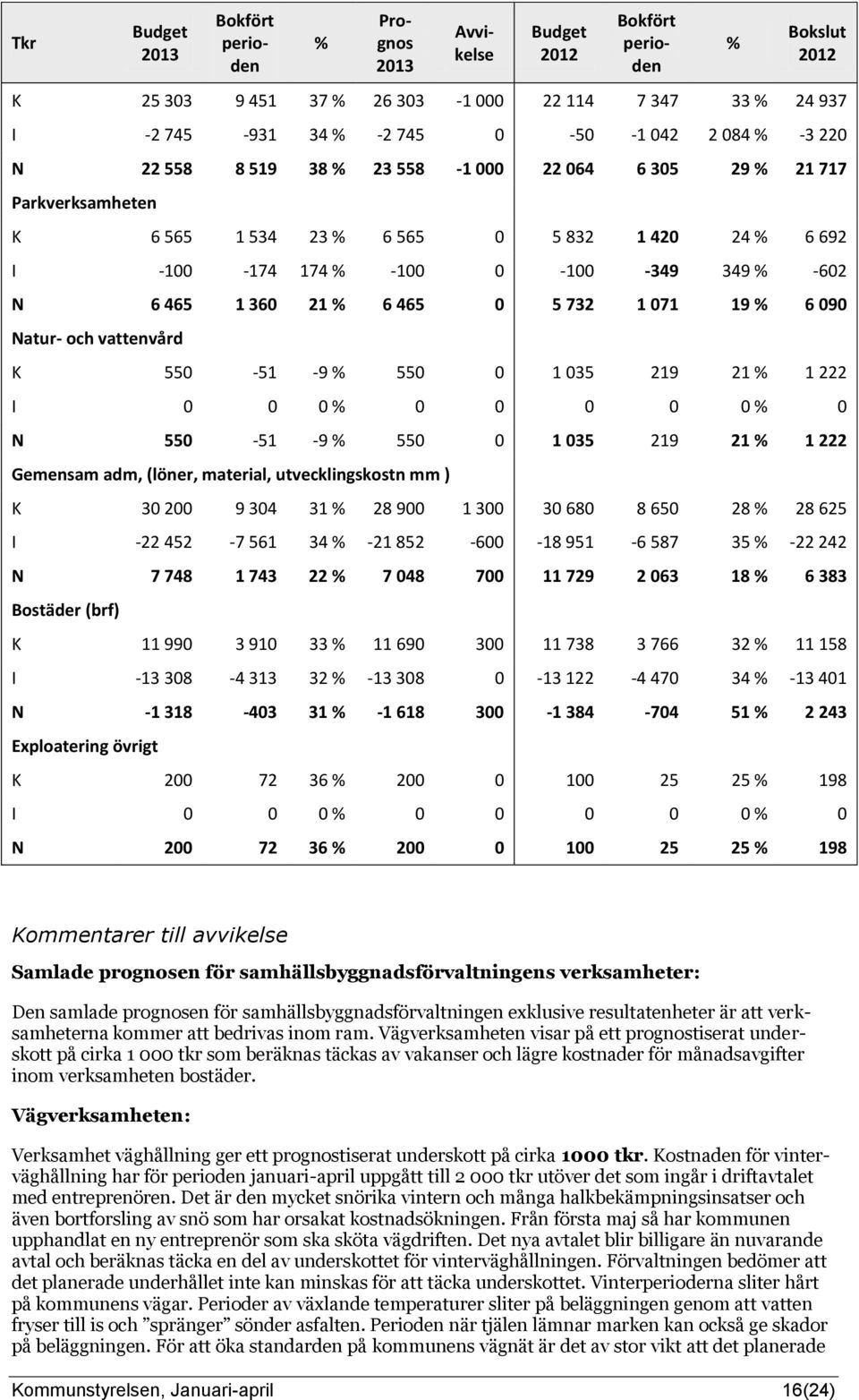 | Tkr | Budget 2013 | Bokfört perioden | % | Prognos 2013 | Avvikelse | Budget 2012 | Bokfört perioden | % | Bokslut 2012 |
|---|---|---|---|---|---|---|---|---|---|
| K | 25 303 | 9 451 | 37 % | 26 303 | -1 000 | 22 114 | 7 347 | 33 % | 24 937 |
| I | -2 745 | -931 | 34 % | -2 745 | 0 | -50 | -1 042 | 2 084 % | -3 220 |
| N | 22 558 | 8 519 | 38 % | 23 558 | -1 000 | 22 064 | 6 305 | 29 % | 21 717 |
| Parkverksamheten | | | | | | | | | |
| K | 6 565 | 1 534 | 23 % | 6 565 | 0 | 5 832 | 1 420 | 24 % | 6 692 |
| I | -100 | -174 | 174 % | -100 | 0 | -100 | -349 | 349 % | -602 |
| N | 6 465 | 1 360 | 21 % | 6 465 | 0 | 5 732 | 1 071 | 19 % | 6 090 |
| Natur- och vattenvård | | | | | | | | | |
| K | 550 | -51 | -9 % | 550 | 0 | 1 035 | 219 | 21 % | 1 222 |
| I | 0 | 0 | 0 % | 0 | 0 | 0 | 0 | 0 % | 0 |
| N | 550 | -51 | -9 % | 550 | 0 | 1 035 | 219 | 21 % | 1 222 |
| Gemensam adm, (löner, material, utvecklingskostn mm ) | | | | | | | | | |
| K | 30 200 | 9 304 | 31 % | 28 900 | 1 300 | 30 680 | 8 650 | 28 % | 28 625 |
| I | -22 452 | -7 561 | 34 % | -21 852 | -600 | -18 951 | -6 587 | 35 % | -22 242 |
| N | 7 748 | 1 743 | 22 % | 7 048 | 700 | 11 729 | 2 063 | 18 % | 6 383 |
| Bostäder (brf) | | | | | | | | | |
| K | 11 990 | 3 910 | 33 % | 11 690 | 300 | 11 738 | 3 766 | 32 % | 11 158 |
| I | -13 308 | -4 313 | 32 % | -13 308 | 0 | -13 122 | -4 470 | 34 % | -13 401 |
| N | -1 318 | -403 | 31 % | -1 618 | 300 | -1 384 | -704 | 51 % | 2 243 |
| Exploatering övrigt | | | | | | | | | |
| K | 200 | 72 | 36 % | 200 | 0 | 100 | 25 | 25 % | 198 |
| I | 0 | 0 | 0 % | 0 | 0 | 0 | 0 | 0 % | 0 |
| N | 200 | 72 | 36 % | 200 | 0 | 100 | 25 | 25 % | 198 |

Kommentarer till avvikelse

Samlade prognosen för samhällsbyggnadsförvaltningens verksamheter:

Den samlade prognosen för samhällsbyggnadsförvaltningen exklusive resultatenheter är att verksamheterna kommer att bedrivas inom ram. Vägverksamheten visar på ett prognostiserat underskott på cirka 1 000 tkr som beräknas täckas av vakanser och lägre kostnader för månadsavgifter inom verksamheten bostäder.

Vägverksamheten:

Verksamhet väghållning ger ett prognostiserat underskott på cirka 1000 tkr. Kostnaden för vinterväghållning har för perioden januari-april uppgått till 2 000 tkr utöver det som ingår i driftavtalet med entreprenören. Det är den mycket snörika vintern och många halkbekämpningsinsatser och även bortforsling av snö som har orsakat kostnadsökningen. Från första maj så har kommunen upphandlat en ny entreprenör som ska sköta vägdriften. Det nya avtalet blir billigare än nuvarande avtal och beräknas täcka en del av underskottet för vinterväghållningen. Förvaltningen bedömer att det planerade underhållet inte kan minskas för att täcka underskottet. Vinterperioderna sliter hårt på kommunens vägar. Perioder av växlande temperaturer sliter på beläggningen genom att vatten fryser till is och ”spränger” sönder asfalten. Perioden när tjälen lämnar marken kan också ge skador på beläggningen. För att öka standarden på kommunens vägnät är det av stor vikt att det planerade

Kommunstyrelsen, Januari-april 16(24)